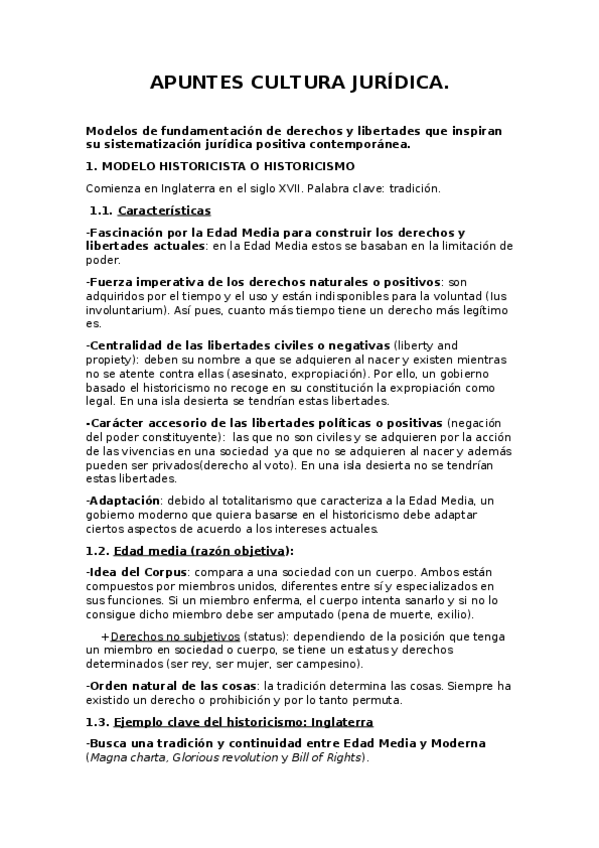 APUNTES CULTURA JURÍDICA.

Modelos de fundamentación de derechos y libertades que inspiran su sistematización jurídica positiva contemporánea.

1. MODELO HISTORICISTA O HISTORICISMO

Comienza en Inglaterra en el siglo XVII. Palabra clave: tradición.

1.1. Características

-Fascinación por la Edad Media para construir los derechos y libertades actuales: en la Edad Media estos se basaban en la limitación de poder.

-Fuerza imperativa de los derechos naturales o positivos: son adquiridos por el tiempo y el uso y están indisponibles para la voluntad (Ius involuntarium). Así pues, cuanto más tiempo tiene un derecho más legítimo es.

-Centralidad de las libertades civiles o negativas (liberty and propiety): deben su nombre a que se adquieren al nacer y existen mientras no se atente contra ellas (asesinato, expropiación). Por ello, un gobierno basado el historicismo no recoge en su constitución la expropiación como legal. En una isla desierta se tendrían estas libertades.

-Carácter accesorio de las libertades políticas o positivas (negación del poder constituyente): las que no son civiles y se adquieren por la acción de las vivencias en una sociedad ya que no se adquieren al nacer y además pueden ser privados(derecho al voto). En una isla desierta no se tendrían estas libertades.

-Adaptación: debido al totalitarismo que caracteriza a la Edad Media, un gobierno moderno que quiera basarse en el historicismo debe adaptar ciertos aspectos de acuerdo a los intereses actuales.

1.2. Edad media (razón objetiva):

-Idea del Corpus: compara a una sociedad con un cuerpo. Ambos están compuestos por miembros unidos, diferentes entre sí y especializados en sus funciones. Si un miembro enferma, el cuerpo intenta sanarlo y si no lo consigue dicho miembro debe ser amputado (pena de muerte, exilio).

+Derechos no subjetivos (status): dependiendo de la posición que tenga un miembro en sociedad o cuerpo, se tiene un estatus y derechos determinados (ser rey, ser mujer, ser campesino).

-Orden natural de las cosas: la tradición determina las cosas. Siempre ha existido un derecho o prohibición y por lo tanto permuta.

1.3. Ejemplo clave del historicismo: Inglaterra

-Busca una tradición y continuidad entre Edad Media y Moderna (Magna charta, Glorious revolution y Bill of Rights).